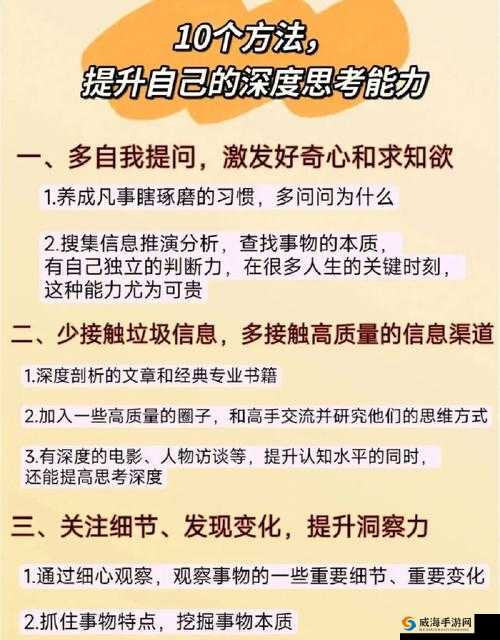 10个方法，
提升自己的深度思考能力

一、多自我提问，激发好奇心和求知欲

1.养成凡事瞎琢磨的习惯，多问问为什么

2.搜集信息推演分析，查找事物的本质，有自己独立的判断力，在很多人生的关键时刻，这种能力尤为可贵

二、少接触垃圾信息，多接触高质量的信息渠道

1.深度剖析的文章和经典专业书籍

2.加入一些高质量的圈子，和高手交流并研究他们的思维方式

3.有深度的电影、人物访谈等，提升认知水平的同时，还能提高思考深度

三、关注细节、发现变化，提升洞察力

1.通过细心观察，观察事物的一些重要细节、重要变化

2.抓住事物特点，挖掘事物本质

威海手游网